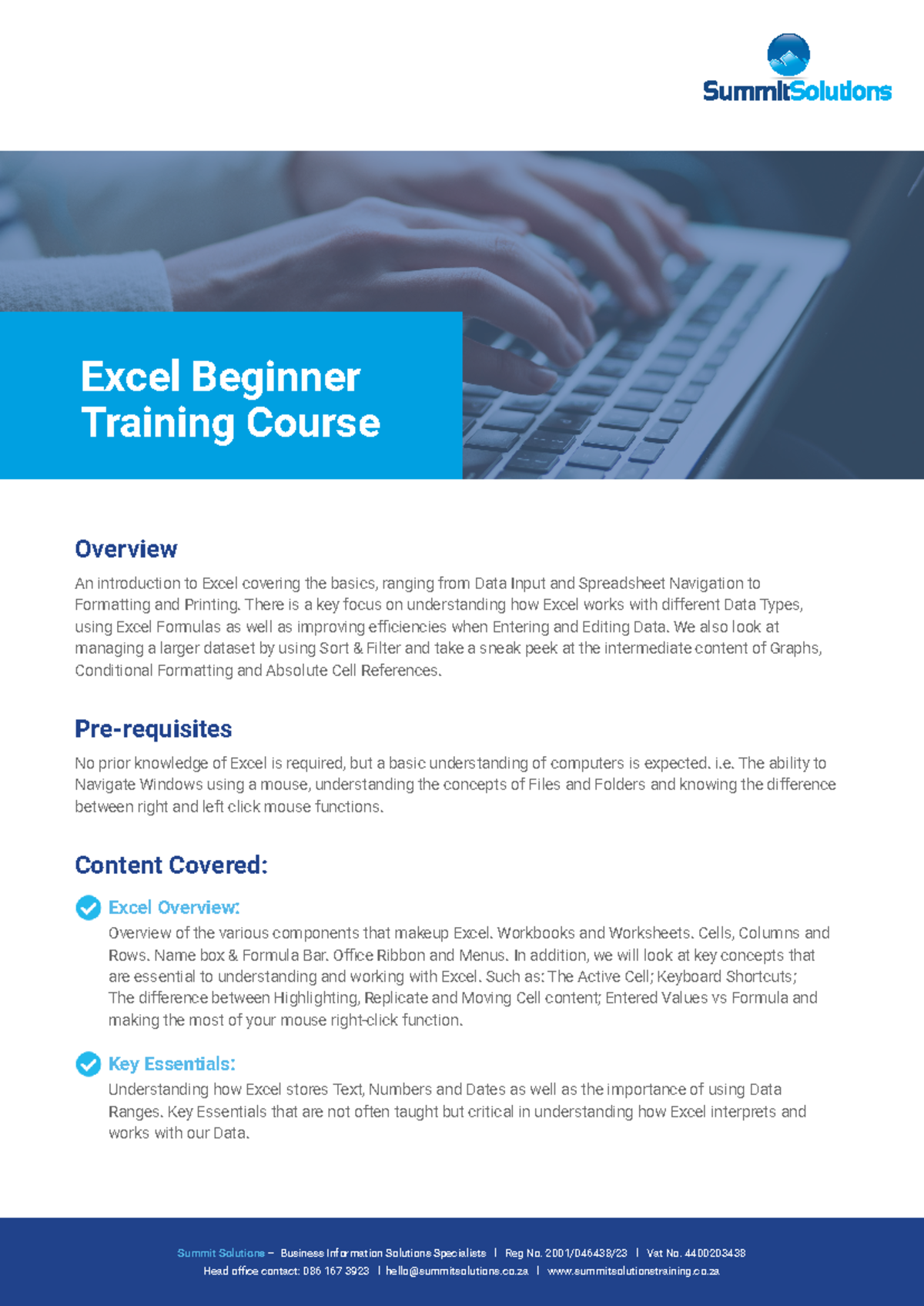 SummitSolutions

Excel Beginner Training Course

Overview

An introduction to Excel covering the basics, ranging from Data Input and Spreadsheet Navigation to Formatting and Printing. There is a key focus on understanding how Excel works with different Data Types, using Excel Formulas as well as improving efficiencies when Entering and Editing Data. We also look at managing a larger dataset by using Sort & Filter and take a sneak peek at the intermediate content of Graphs, Conditional Formatting and Absolute Cell References.

Pre-requisites

No prior knowledge of Excel is required, but a basic understanding of computers is expected. i.e. The ability to Navigate Windows using a mouse, understanding the concepts of Files and Folders and knowing the difference between right and left click mouse functions.

Content Covered:

Excel Overview:
Overview of the various components that makeup Excel. Workbooks and Worksheets. Cells, Columns and Rows. Name box & Formula Bar. Office Ribbon and Menus. In addition, we will look at key concepts that are essential to understanding and working with Excel. Such as: The Active Cell; Keyboard Shortcuts; The difference between Highlighting, Replicate and Moving Cell content; Entered Values vs Formula and making the most of your mouse right-click function.

Key Essentials:
Understanding how Excel stores Text, Numbers and Dates as well as the importance of using Data Ranges. Key Essentials that are not often taught but critical in understanding how Excel interprets and works with our Data.

Summit Solutions – Business Information Solutions Specialists | Reg No. 2001/046438/23 | Vat No. 4400203438
Head office contact: 086 167 3923 | hello@summitsolutions.co.za | www.summitsolutionstraining.co.za